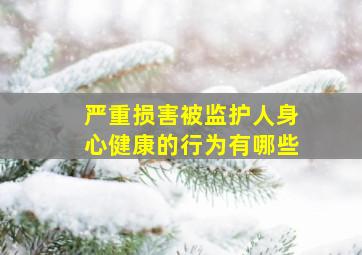 严重损害被监护人身心健康的行为有哪些